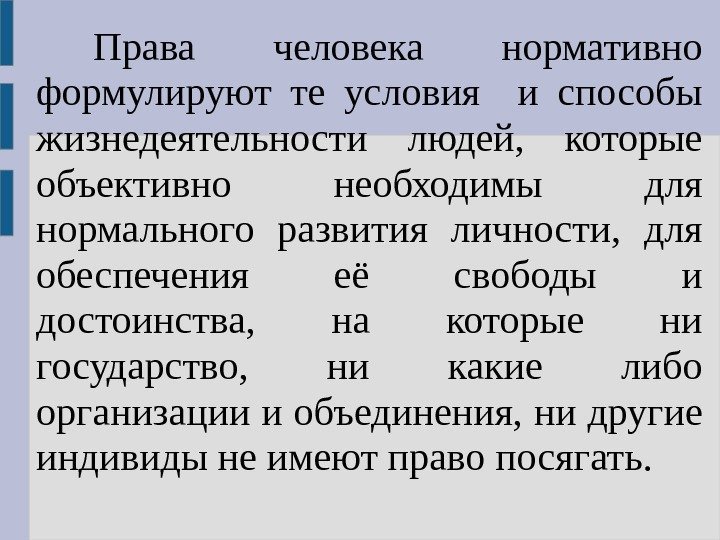 Права человека нормативно формулируют те условия и способы жизнедеятельности людей, которые объективно необходимы для нормального развития личности, для обеспечения её свободы и достоинства, на которые ни государство, ни какие либо организации и объединения, ни другие индивиды не имеют право посягать.